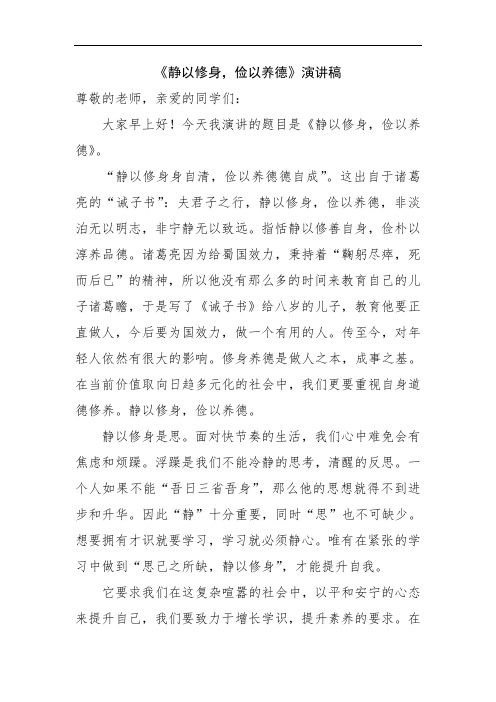 《静以修身，俭以养德》演讲稿

尊敬的老师，亲爱的同学们：

大家早上好！今天我演讲的题目是《静以修身，俭以养德》。

“静以修身身自清，俭以养德德自成”。这出自于诸葛亮的“诫子书”：夫君子之行，静以修身，俭以养德，非淡泊无以明志，非宁静无以致远。指恬静以修善自身，俭朴以淳养品德。诸葛亮因为给蜀国效力，秉持着“鞠躬尽瘁，死而后已”的精神，所以他没有那么多的时间来教育自己的儿子诸葛瞻，于是写了《诫子书》给八岁的儿子，教育他要正直做人，今后要为国效力，做一个有用的人。传至今，对年轻人依然有很大的影响。修身养德是做人之本，成事之基。在当前价值取向日趋多元化的社会中，我们更要重视自身道德修养。静以修身，俭以养德。

静以修身是思。面对快节奏的生活，我们心中难免会有焦虑和烦躁。浮躁是我们不能冷静的思考，清醒的反思。一个人如果不能“吾日三省吾身”，那么他的思想就得不到进步和升华。因此“静”十分重要，同时“思”也不可缺少。想要拥有才识就要学习，学习就必须静心。唯有在紧张的学习中做到“思己之所缺，静以修身”，才能提升自我。

它要求我们在这复杂喧嚣的社会中，以平和安宁的心态来提升自己，我们要致力于增长学识，提升素养的要求。在